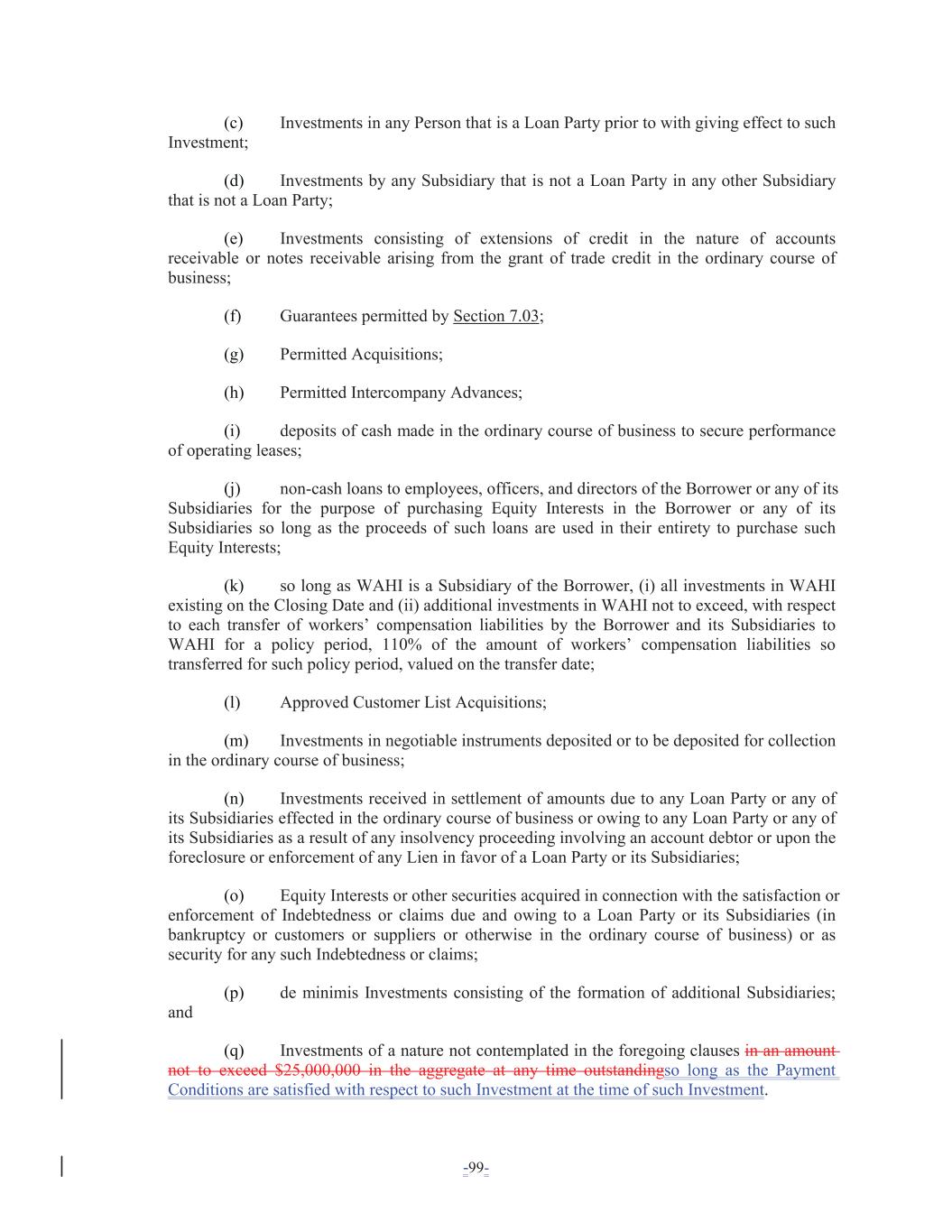 (c) Investments in any Person that is a Loan Party prior to with giving effect to such Investment;

(d) Investments by any Subsidiary that is not a Loan Party in any other Subsidiary that is not a Loan Party;

(e) Investments consisting of extensions of credit in the nature of accounts receivable or notes receivable arising from the grant of trade credit in the ordinary course of business;

(f) Guarantees permitted by Section 7.03;

(g) Permitted Acquisitions;

(h) Permitted Intercompany Advances;

(i) deposits of cash made in the ordinary course of business to secure performance of operating leases;

(j) non-cash loans to employees, officers, and directors of the Borrower or any of its Subsidiaries for the purpose of purchasing Equity Interests in the Borrower or any of its Subsidiaries so long as the proceeds of such loans are used in their entirety to purchase such Equity Interests;

(k) so long as WAHI is a Subsidiary of the Borrower, (i) all investments in WAHI existing on the Closing Date and (ii) additional investments in WAHI not to exceed, with respect to each transfer of workers' compensation liabilities by the Borrower and its Subsidiaries to WAHI for a policy period, 110% of the amount of workers' compensation liabilities so transferred for such policy period, valued on the transfer date;

(l) Approved Customer List Acquisitions;

(m) Investments in negotiable instruments deposited or to be deposited for collection in the ordinary course of business;

(n) Investments received in settlement of amounts due to any Loan Party or any of its Subsidiaries effected in the ordinary course of business or owing to any Loan Party or any of its Subsidiaries as a result of any insolvency proceeding involving an account debtor or upon the foreclosure or enforcement of any Lien in favor of a Loan Party or its Subsidiaries;

(o) Equity Interests or other securities acquired in connection with the satisfaction or enforcement of Indebtedness or claims due and owing to a Loan Party or its Subsidiaries (in bankruptcy or customers or suppliers or otherwise in the ordinary course of business) or as security for any such Indebtedness or claims;

(p) de minimis Investments consisting of the formation of additional Subsidiaries; and

(q) Investments of a nature not contemplated in the foregoing clauses in an amount not to exceed $25,000,000 in the aggregate at any time outstandingso long as the Payment Conditions are satisfied with respect to such Investment at the time of such Investment.

-99-